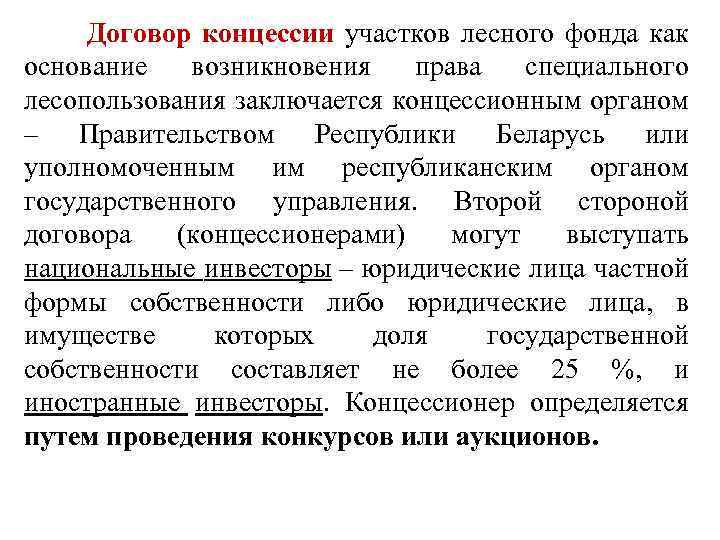 Договор концессии участков лесного фонда как основание возникновения права специального лесопользования заключается концессионным органом – Правительством Республики Беларусь или уполномоченным им республиканским органом государственного управления. Второй стороной договора (концессионерами) могут выступать национальные инвесторы – юридические лица частной формы собственности либо юридические лица, в имуществе которых доля государственной собственности составляет не более 25 %, и иностранные инвесторы. Концессионер определяется путем проведения конкурсов или аукционов.